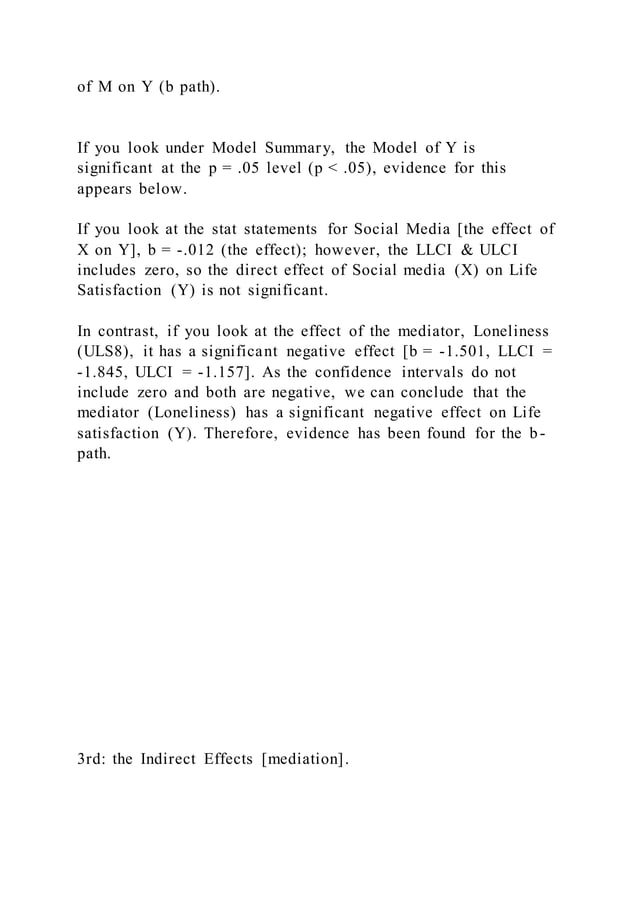 of M on Y (b path).

If you look under Model Summary, the Model of Y is significant at the p = .05 level (p < .05), evidence for this appears below.

If you look at the stat statements for Social Media [the effect of X on Y], b = -.012 (the effect); however, the LLCI & ULCI includes zero, so the direct effect of Social media (X) on Life Satisfaction (Y) is not significant.

In contrast, if you look at the effect of the mediator, Loneliness (ULS8), it has a significant negative effect [b = -1.501, LLCI = -1.845, ULCI = -1.157]. As the confidence intervals do not include zero and both are negative, we can conclude that the mediator (Loneliness) has a significant negative effect on Life satisfaction (Y). Therefore, evidence has been found for the b-path.

3rd: the Indirect Effects [mediation].